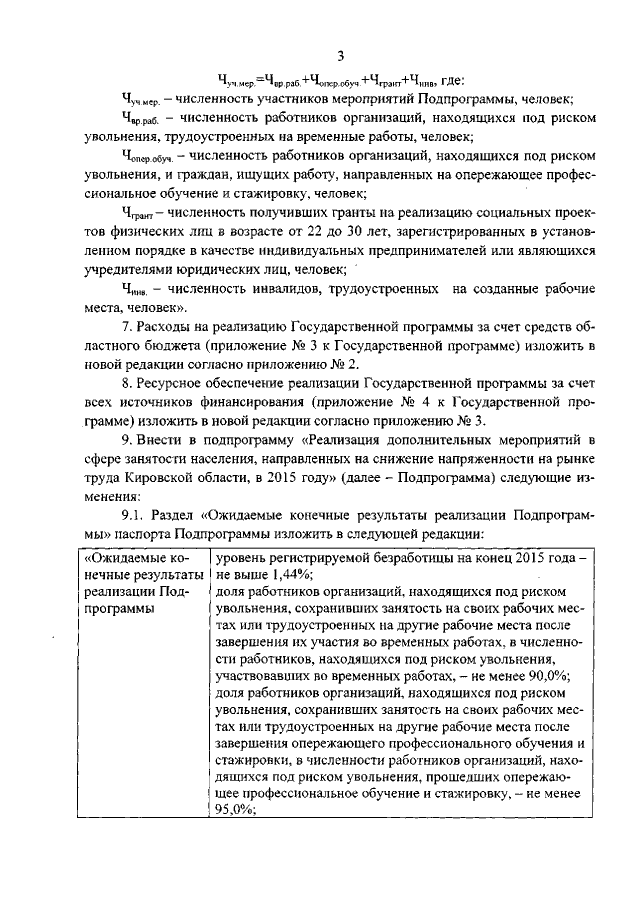 3

$Ч_{уч.мер.}=Ч_{вр.раб.}+Ч_{опер.обуч.}+Ч_{грант}+Ч_{инв}$, где:

$Ч_{уч.мер.}$ – численность участников мероприятий Подпрограммы, человек;

$Ч_{вр.раб.}$ – численность работников организаций, находящихся под риском увольнения, трудоустроенных на временные работы, человек;

$Ч_{опер.обуч.}$ – численность работников организаций, находящихся под риском увольнения, и граждан, ищущих работу, направленных на опережающее профессиональное обучение и стажировку, человек;

$Ч_{грант}$ – численность получивших гранты на реализацию социальных проектов физических лиц в возрасте от 22 до 30 лет, зарегистрированных в установленном порядке в качестве индивидуальных предпринимателей или являющихся учредителями юридических лиц, человек;

$Ч_{инв.}$ – численность инвалидов, трудоустроенных на созданные рабочие места, человек».

7. Расходы на реализацию Государственной программы за счет средств областного бюджета (приложение № 3 к Государственной программе) изложить в новой редакции согласно приложению № 2.

8. Ресурсное обеспечение реализации Государственной программы за счет всех источников финансирования (приложение № 4 к Государственной программе) изложить в новой редакции согласно приложению № 3.

9. Внести в подпрограмму «Реализация дополнительных мероприятий в сфере занятости населения, направленных на снижение напряженности на рынке труда Кировской области, в 2015 году» (далее – Подпрограмма) следующие изменения:

9.1. Раздел «Ожидаемые конечные результаты реализации Подпрограммы» паспорта Подпрограммы изложить в следующей редакции:

| «Ожидаемые конечные результаты реализации Подпрограммы | уровень регистрируемой безработицы на конец 2015 года – не выше 1,44%; доля работников организаций, находящихся под риском увольнения, сохранивших занятость на своих рабочих местах или трудоустроенных на другие рабочие места после завершения их участия во временных работах, в численности работников, находящихся под риском увольнения, участвовавших во временных работах, – не менее 90,0%; доля работников организаций, находящихся под риском увольнения, сохранивших занятость на своих рабочих местах или трудоустроенных на другие рабочие места после завершения опережающего профессионального обучения и стажировки, в численности работников организаций, находящихся под риском увольнения, прошедших опережающее профессиональное обучение и стажировку, – не менее 95,0%; |
|---|---|